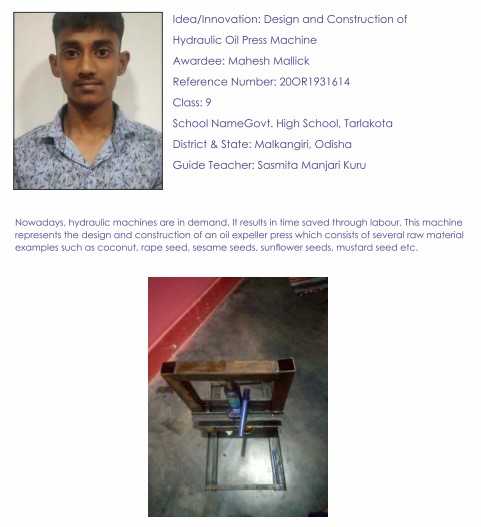 Idea/Innovation: Design and Construction of Hydraulic Oil Press Machine

Awardee: Mahesh Mallick

Reference Number: 20OR1931614

Class: 9

School NameGovt. High School, Tarlakota

District & State: Malkangiri, Odisha

Guide Teacher: Sasmita Manjari Kuru

Nowadays, hydraulic machines are in demand. It results in time saved through labour. This machine represents the design and construction of an oil expeller press which consists of several raw material examples such as coconut, rape seed, sesame seeds, sunflower seeds, mustard seed etc.